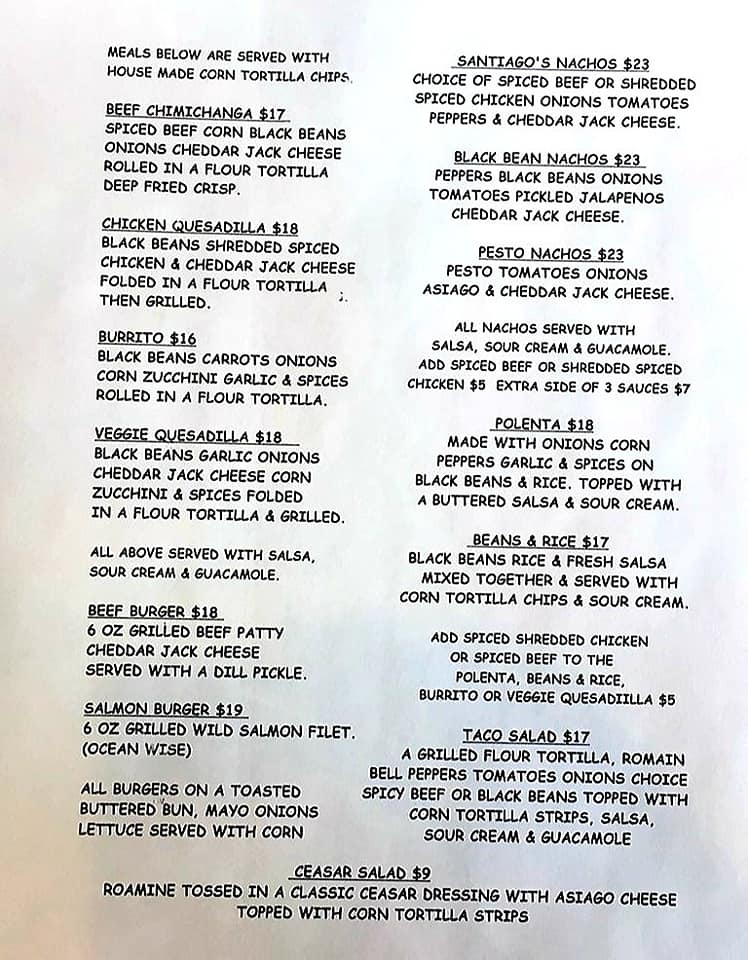 MEALS BELOW ARE SERVED WITH HOUSE MADE CORN TORTILLA CHIPS.

BEEF CHIMICHANGA $17
SPICED BEEF CORN BLACK BEANS ONIONS CHEDDAR JACK CHEESE ROLLED IN A FLOUR TORTILLA DEEP FRIED CRISP.

CHICKEN QUESADILLA $18
BLACK BEANS SHREDDED SPICED CHICKEN & CHEDDAR JACK CHEESE FOLDED IN A FLOUR TORTILLA THEN GRILLED.

BURRITO $16
BLACK BEANS CARROTS ONIONS CORN ZUCCHINI GARLIC & SPICES ROLLED IN A FLOUR TORTILLA.

VEGGIE QUESADILLA $18
BLACK BEANS GARLIC ONIONS CHEDDAR JACK CHEESE CORN ZUCCHINI & SPICES FOLDED IN A FLOUR TORTILLA & GRILLED.

ALL ABOVE SERVED WITH SALSA, SOUR CREAM & GUACAMOLE.

BEEF BURGER $18
6 OZ GRILLED BEEF PATTY CHEDDAR JACK CHEESE SERVED WITH A DILL PICKLE.

SALMON BURGER $19
6 OZ GRILLED WILD SALMON FILET. (OCEAN WISE)

ALL BURGERS ON A TOASTED BUTTERED BUN, MAYO ONIONS LETTUCE SERVED WITH CORN

SANTIAGO'S NACHOS $23
CHOICE OF SPICED BEEF OR SHREDDED SPICED CHICKEN ONIONS TOMATOES PEPPERS & CHEDDAR JACK CHEESE.

BLACK BEAN NACHOS $23
PEPPERS BLACK BEANS ONIONS TOMATOES PICKLED JALAPENOS CHEDDAR JACK CHEESE.

PESTO NACHOS $23
PESTO TOMATOES ONIONS ASIAGO & CHEDDAR JACK CHEESE.

ALL NACHOS SERVED WITH SALSA, SOUR CREAM & GUACAMOLE. ADD SPICED BEEF OR SHREDDED SPICED CHICKEN $5 EXTRA SIDE OF 3 SAUCES $7

POLENTA $18
MADE WITH ONIONS CORN PEPPERS GARLIC & SPICES ON BLACK BEANS & RICE. TOPPED WITH A BUTTERED SALSA & SOUR CREAM.

BEANS & RICE $17
BLACK BEANS RICE & FRESH SALSA MIXED TOGETHER & SERVED WITH CORN TORTILLA CHIPS & SOUR CREAM.

ADD SPICED SHREDDED CHICKEN OR SPICED BEEF TO THE POLENTA, BEANS & RICE, BURRITO OR VEGGIE QUESADIILLA $5

TACO SALAD $17
A GRILLED FLOUR TORTILLA, ROMAIN BELL PEPPERS TOMATOES ONIONS CHOICE SPICY BEEF OR BLACK BEANS TOPPED WITH CORN TORTILLA STRIPS, SALSA, SOUR CREAM & GUACAMOLE

CEASAR SALAD $9
ROAMINE TOSSED IN A CLASSIC CEASAR DRESSING WITH ASIAGO CHEESE TOPPED WITH CORN TORTILLA STRIPS